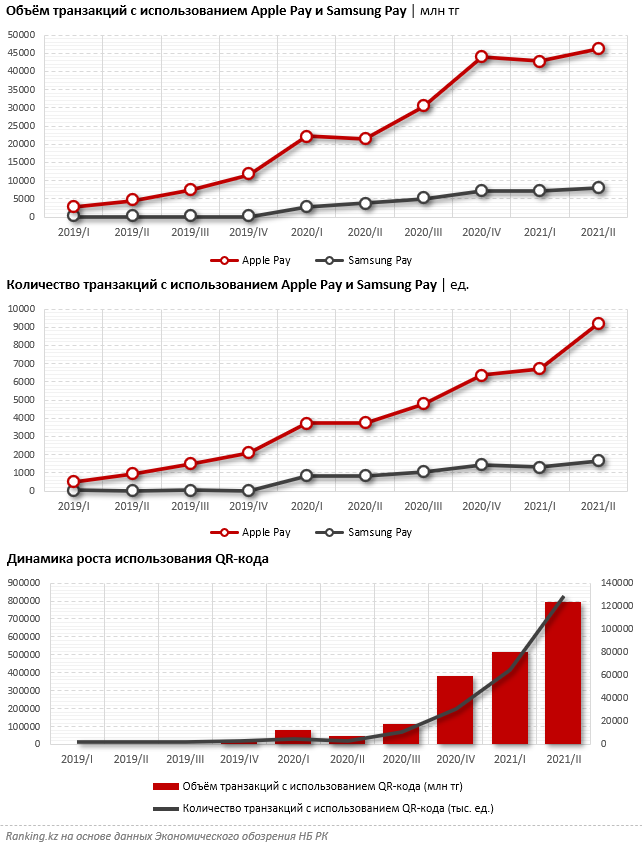 Объём транзакций с использованием Apple Pay и Samsung Pay | млн тг

50000
45000
40000
35000
30000
25000
20000
15000
10000
5000
0

2019/I 2019/II 2019/III 2019/IV 2020/I 2020/II 2020/III 2020/IV 2021/I 2021/II

Apple Pay
Samsung Pay

Количество транзакций с использованием Apple Pay и Samsung Pay | ед.

10000
9000
8000
7000
6000
5000
4000
3000
2000
1000
0

2019/I 2019/II 2019/III 2019/IV 2020/I 2020/II 2020/III 2020/IV 2021/I 2021/II

Apple Pay
Samsung Pay

Динамика роста использования QR-кода

900000
800000
700000
600000
500000
400000
300000
200000
100000
0

140000
120000
100000
80000
60000
40000
20000
0

2019/I 2019/II 2019/III 2019/IV 2020/I 2020/II 2020/III 2020/IV 2021/I 2021/II

Объём транзакций с использованием QR-кода (млн тг)
Количество транзакций с использованием QR-кода (тыс. ед.)

Ranking.kz на основе данных Экономического обозрения НБ РК